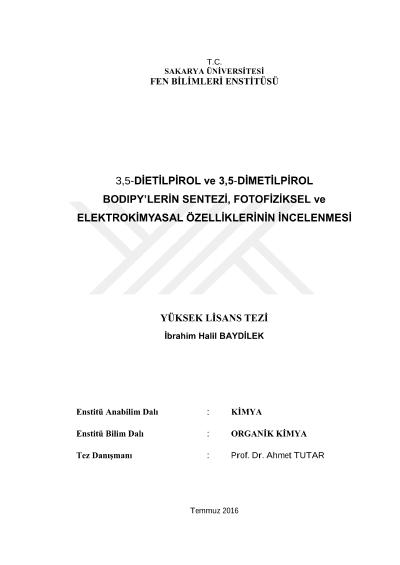 T.C.
SAKARYA ÜNİVERSİTESİ
FEN BİLİMLERİ ENSTİTÜSÜ

3,5-DİETİLPİROL ve 3,5-DİMETİLPİROL BODIPY'LERİN SENTEZİ, FOTOFİZİKSEL ve ELEKTROKİMYASAL ÖZELLİKLERİNİN İNCELENMESİ

YÜKSEK LİSANS TEZİ
İbrahim Halil BAYDİLEK

Enstitü Anabilim Dalı : KİMYA

Enstitü Bilim Dalı : ORGANİK KİMYA

Tez Danışmanı : Prof. Dr. Ahmet TUTAR

Temmuz 2016